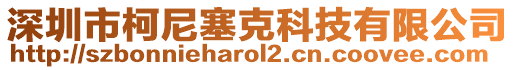 深圳市柯尼塞克科技有限公司
http://szbonnieharol2.cn.coovee.com